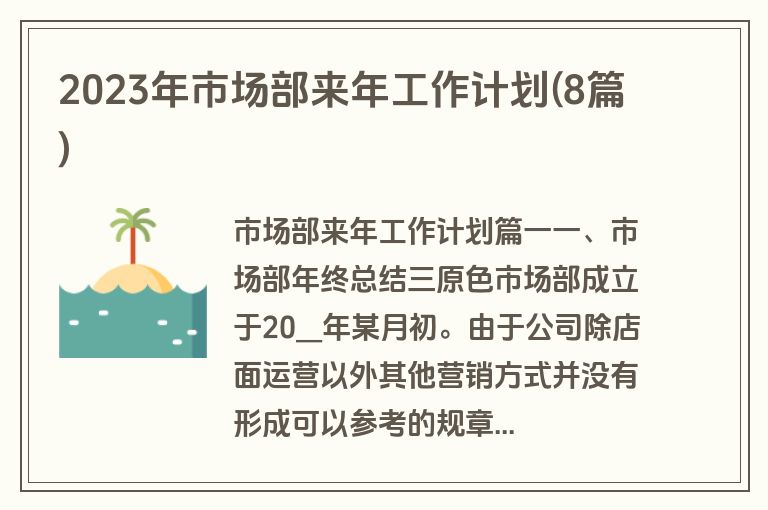 2023年市场部来年工作计划(8篇)

市场部来年工作计划篇一一、市场部年终总结三原色市场部成立于20__年某月初。由于公司除店面运营以外其他营销方式并没有形成可以参考的规章...